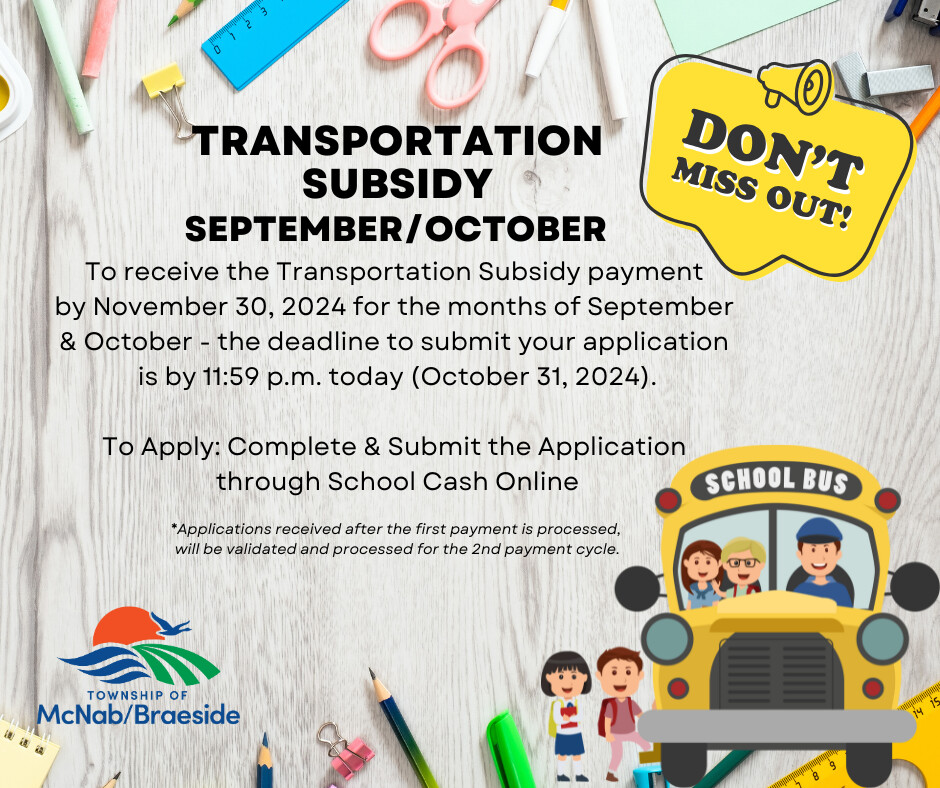 TRANSPORTATION SUBSIDY

SEPTEMBER/OCTOBER

DON'T MISS OUT!

To receive the Transportation Subsidy payment by November 30, 2024 for the months of September & October - the deadline to submit your application is by 11:59 p.m. today (October 31, 2024).

To Apply: Complete & Submit the Application through School Cash Online

*Applications received after the first payment is processed, will be validated and processed for the 2nd payment cycle.

SCHOOL BUS

TOWNSHIP OF
McNab/Braeside